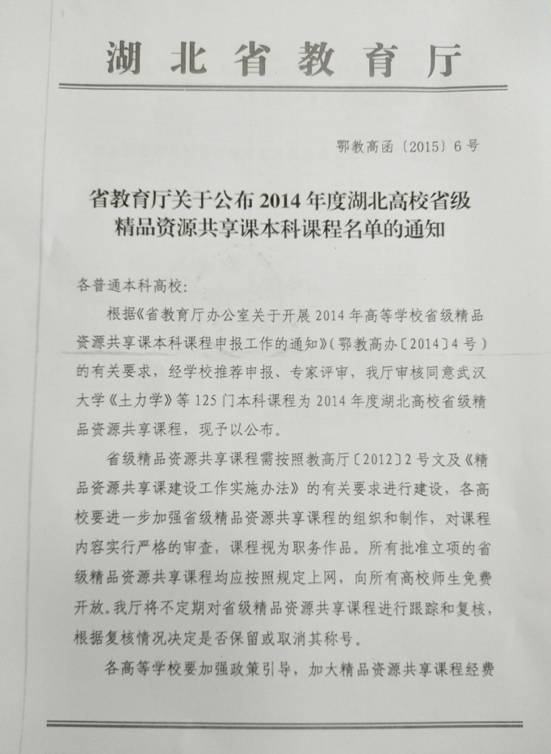 湖北省教育厅

鄂教高函〔2015〕6号

省教育厅关于公布2014年度湖北高校省级精品资源共享课本科课程名单的通知

各普通本科高校：

根据《省教育厅办公室关于开展2014年高等学校省级精品资源共享课本科课程申报工作的通知》（鄂教高办〔2014〕4号）的有关要求，经学校推荐申报、专家评审，我厅审核同意武汉大学《土力学》等125门本科课程为2014年度湖北高校省级精品资源共享课程，现予以公布。

省级精品资源共享课程需按照教高厅〔2012〕2号文及《精品资源共享课建设工作实施办法》的有关要求进行建设，各高校要进一步加强省级精品资源共享课程的组织和制作，对课程内容实行严格的审查，课程视为职务作品。所有批准立项的省级精品资源共享课程均应按照规定上网，向所有高校师生免费开放。我厅将不定期对省级精品资源共享课程进行跟踪和复核，根据复核情况决定是否保留或取消其称号。

各高等学校要加强政策引导，加大精品资源共享课程经费